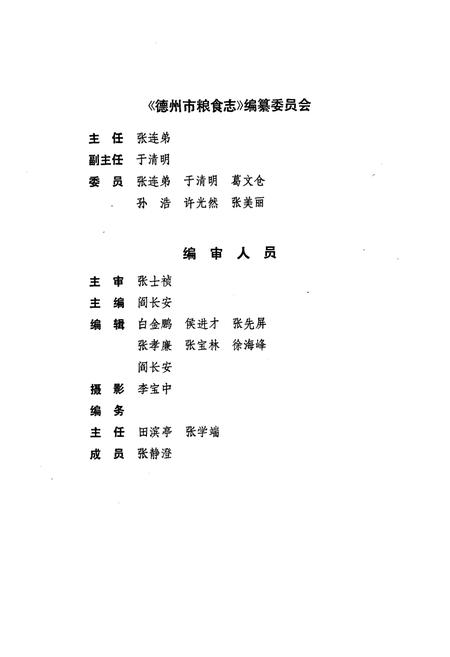 《德州市粮食志》编纂委员会

主　任　张连弟
副主任　于清明
委　员　张连弟　于清明　葛文仓
　　　　孙　浩　许光然　张美丽

编　审　人　员

主　审　张士祯
主　编　阎长安
编　辑　白金鹏　侯进才　张先屏
　　　　张孝廉　张宝林　徐海峰
　　　　阎长安
摄　影　李宝中
编　务
主　任　田滨亭　张学端
成　员　张静澄